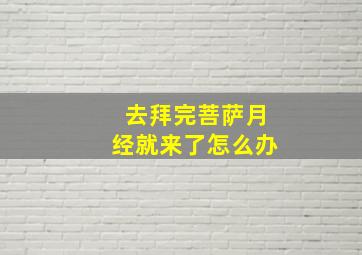 去拜完菩萨月经就来了怎么办